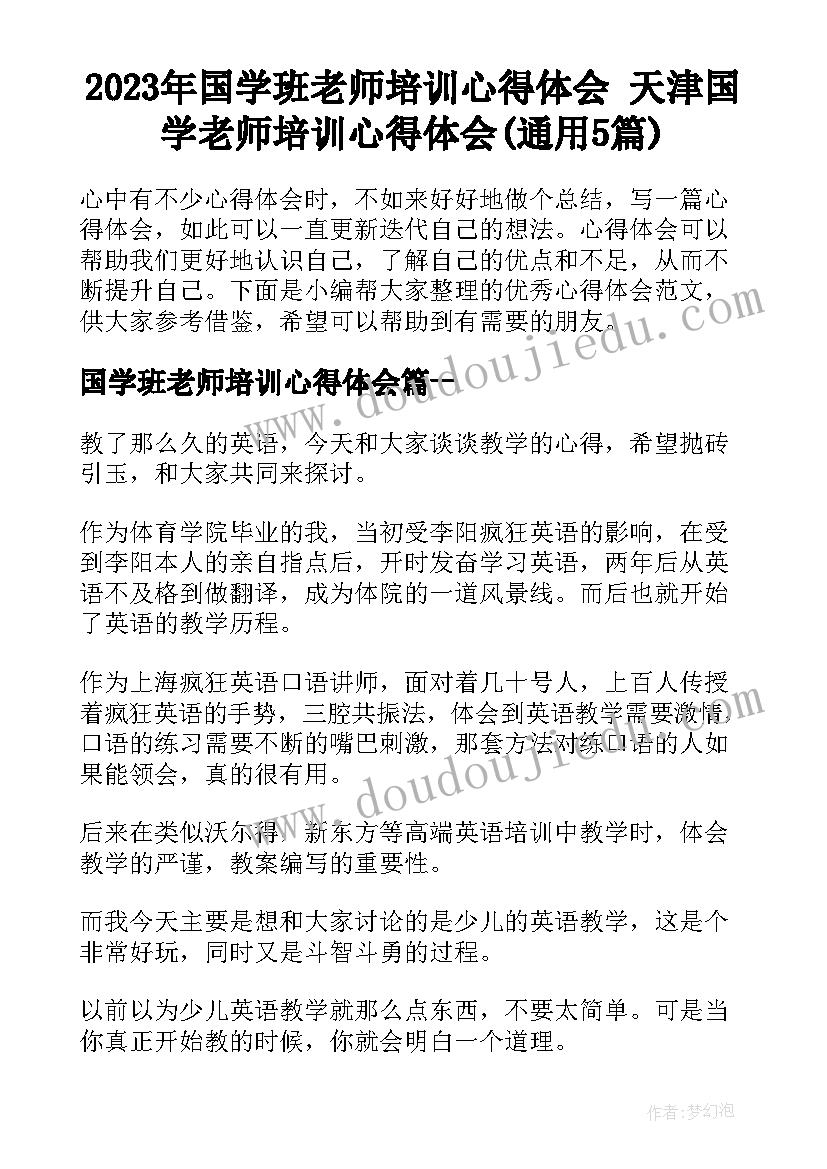 2023年国学班老师培训心得体会 天津国学老师培训心得体会(通用5篇)

心中有不少心得体会时，不如来好好地做个总结，写一篇心得体会，如此可以一直更新迭代自己的想法。心得体会可以帮助我们更好地认识自己，了解自己的优点和不足，从而不断提升自己。下面是小编帮大家整理的优秀心得体会范文，供大家参考借鉴，希望可以帮助到有需要的朋友。

www.doudoujiedu.com

国学班老师培训心得体会篇一

教了那么久的英语，今天和大家谈谈教学的心得，希望抛砖引玉，和大家共同来探讨。

作为体育学院毕业的我，当初受李阳疯狂英语的影响，在受到李阳本人的亲自指点后，开时发奋学习英语，两年后从英语不及格到做翻译，成为体院的一道风景线。而后也就开始了英语的教学历程。

作为上海疯狂英语口语讲师，面对着几十号人，上百人传授着疯狂英语的手势，三腔共振法，体会到英语教学需要激情，口语的练习需要不断的嘴巴刺激，那套方法对练口语的人如果能领会，真的很有用。

www.doudoujiedu.com

后来在类似沃尔得，新东方等高端英语培训中教学时，体会教学的严谨，教案编写的重要性。

而我今天主要是想和大家讨论的是少儿的英语教学，这是个非常好玩，同时又是斗智斗勇的过程。

以前以为少儿英语教学就那么点东西，不要太简单。可是当你真正开始教的时候，你就会明白一个道理。

作者：梦幻泡